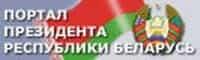 ПОРТАЛ
ПРЕЗИДЕНТА
РЕСПУБЛИКИ БЕЛАРУСЬ